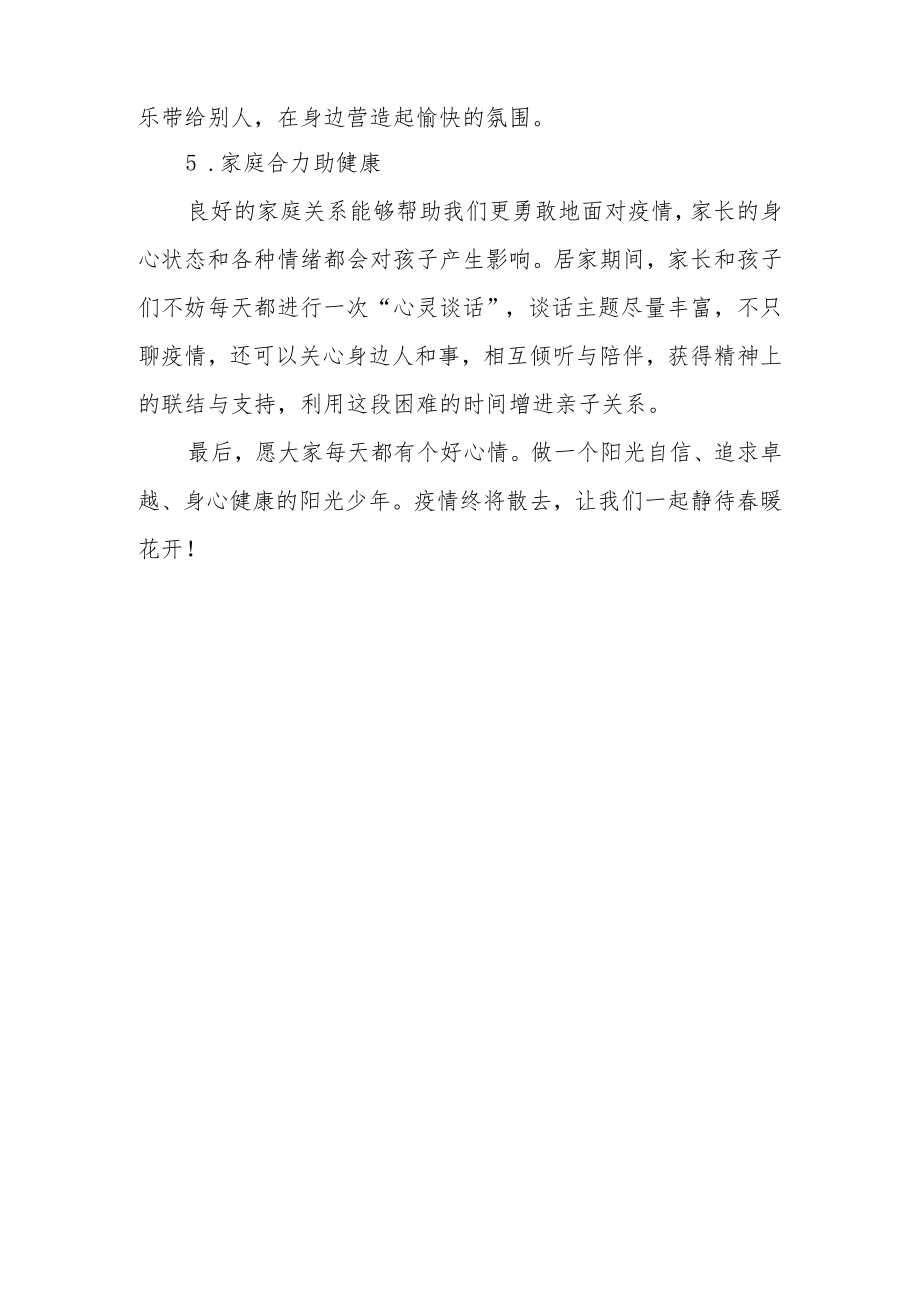 乐带给别人，在身边营造起愉快的氛围。

5．家庭合力助健康

良好的家庭关系能够帮助我们更勇敢地面对疫情，家长的身心状态和各种情绪都会对孩子产生影响。居家期间，家长和孩子们不妨每天都进行一次“心灵谈话”，谈话主题尽量丰富，不只聊疫情，还可以关心身边人和事，相互倾听与陪伴，获得精神上的联结与支持，利用这段困难的时间增进亲子关系。

最后，愿大家每天都有个好心情。做一个阳光自信、追求卓越、身心健康的阳光少年。疫情终将散去，让我们一起静待春暖花开！